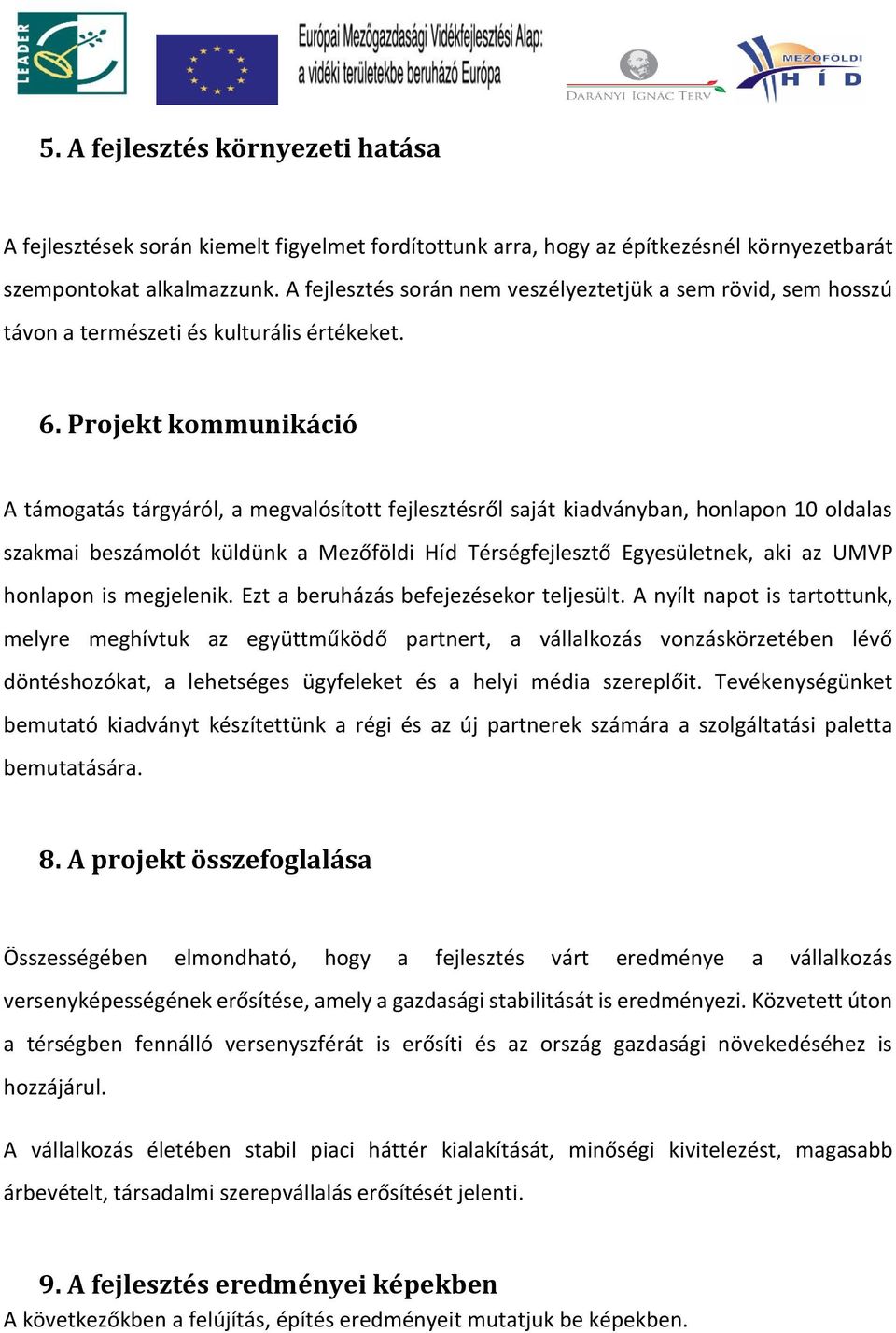 LEADER

Európai Mezőgazdasági Vidékfejlesztési Alap: a vidéki területekbe beruházó Európa

DARÁNYI IGNÁC TERV

MEZŐFÖLDI HÍD

5. A fejlesztés környezeti hatása

A fejlesztések során kiemelt figyelmet fordítottunk arra, hogy az építkezésnél környezetbarát szempontokat alkalmazzunk. A fejlesztés során nem veszélyeztetjük a sem rövid, sem hosszú távon a természeti és kulturális értékeket.

6. Projekt kommunikáció

A támogatás tárgyáról, a megvalósított fejlesztésről saját kiadványban, honlapon 10 oldalas szakmai beszámolót küldünk a Mezőföldi Híd Térségfejlesztő Egyesületnek, aki az UMVP honlapon is megjelenik. Ezt a beruházás befejezésekor teljesült. A nyílt napot is tartottunk, melyre meghívtuk az együttműködő partnert, a vállalkozás vonzáskörzetében lévő döntéshozókat, a lehetséges ügyfeleket és a helyi média szereplőit. Tevékenységünket bemutató kiadványt készítettünk a régi és az új partnerek számára a szolgáltatási paletta bemutatására.

8. A projekt összefoglalása

Összességében elmondható, hogy a fejlesztés várt eredménye a vállalkozás versenyképességének erősítése, amely a gazdasági stabilitását is eredményezi. Közvetett úton a térségben fennálló versenyszférát is erősíti és az ország gazdasági növekedéséhez is hozzájárul.

A vállalkozás életében stabil piaci háttér kialakítását, minőségi kivitelezést, magasabb árbevételt, társadalmi szerepvállalás erősítését jelenti.

9. A fejlesztés eredményei képekben

A következőkben a felújítás, építés eredményeit mutatjuk be képekben.